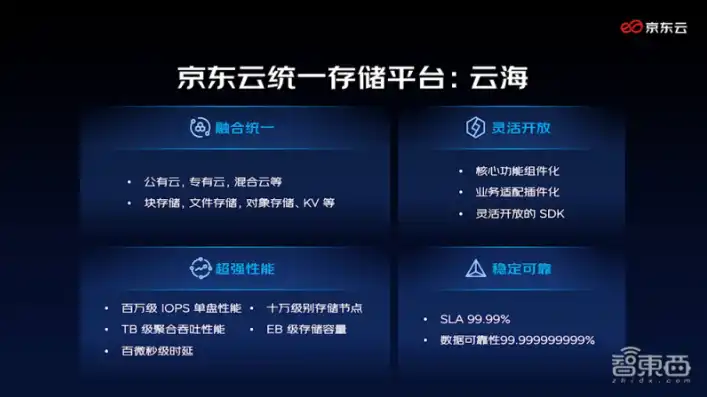 京东云

京东云统一存储平台：云海

融合统一

• 公有云，专有云，混合云等
• 块存储，文件存储，对象存储、KV 等

灵活开放

• 核心功能组件化
• 业务适配插件化
• 灵活开放的 SDK

超强性能

• 百万级 IOPS 单盘性能
• TB 级聚合吞吐性能
• 百微秒级时延
• 十万级别存储节点
• EB 级存储容量

稳定可靠

• SLA 99.99%
• 数据可靠性99.999999999%

智東西
zhidx.com